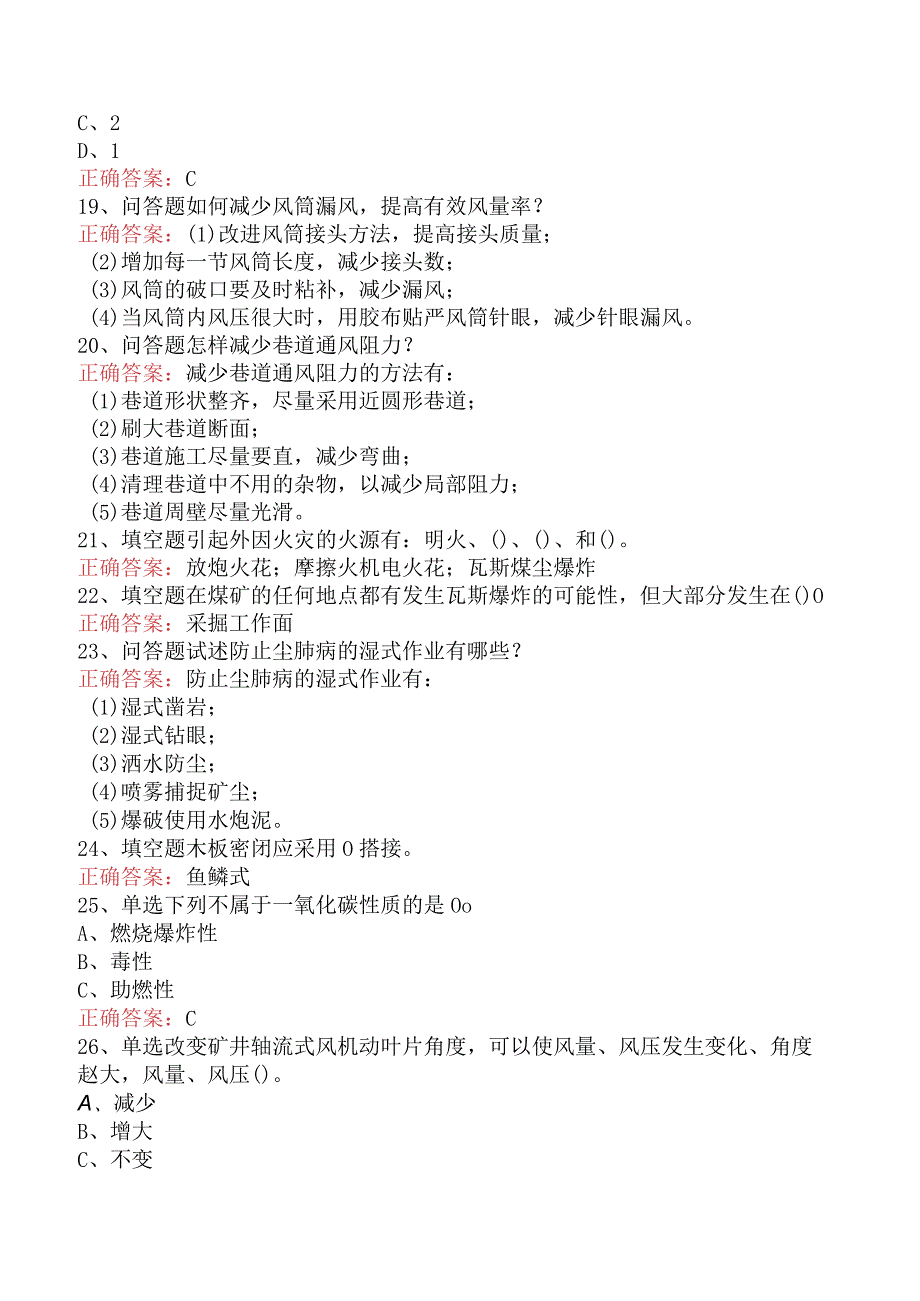 C、2
D、1
正确答案：C
19、问答题如何减少风筒漏风，提高有效风量率？
正确答案：(1)改进风筒接头方法，提高接头质量；
(2)增加每一节风筒长度，减少接头数；
(3)风筒的破口要及时粘补，减少漏风；
(4)当风筒内风压很大时，用胶布贴严风筒针眼，减少针眼漏风。
20、问答题怎样减少巷道通风阻力？
正确答案：减少巷道通风阻力的方法有：
(1)巷道形状整齐，尽量采用近圆形巷道；
(2)刷大巷道断面；
(3)巷道施工尽量要直，减少弯曲；
(4)清理巷道中不用的杂物，以减少局部阻力；
(5)巷道周壁尽量光滑。
21、填空题引起外因火灾的火源有：明火、()、()、和()。
正确答案：放炮火花；摩擦火机电火花；瓦斯煤尘爆炸
22、填空题在煤矿的任何地点都有发生瓦斯爆炸的可能性，但大部分发生在()0
正确答案：采掘工作面
23、问答题试述防止尘肺病的湿式作业有哪些？
正确答案：防止尘肺病的湿式作业有：
(1)湿式凿岩；
(2)湿式钻眼；
(3)洒水防尘；
(4)喷雾捕捉矿尘；
(5)爆破使用水炮泥。
24、填空题木板密闭应采用0搭接。
正确答案：鱼鳞式
25、单选下列不属于一氧化碳性质的是0o
A、燃烧爆炸性
B、毒性
C、助燃性
正确答案：C
26、单选改变矿井轴流式风机动叶片角度，可以使风量、风压发生变化、角度赵大，风量、风压()。
A、减少
B、增大
C、不变